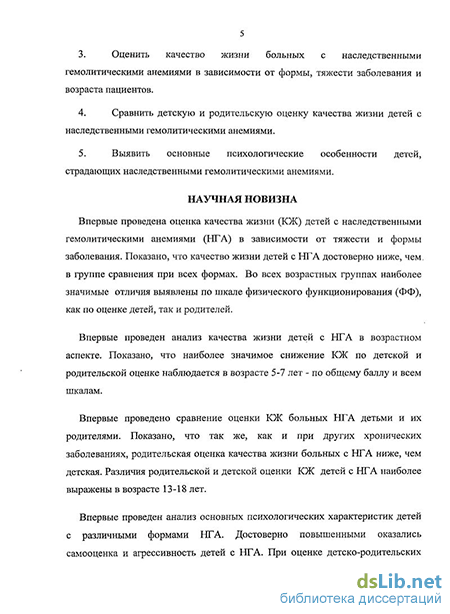 5

3. Оценить качество жизни больных с наследственными гемолитическими анемиями в зависимости от формы, тяжести заболевания и возраста пациентов.

4. Сравнить детскую и родительскую оценку качества жизни детей с наследственными гемолитическими анемиями.

5. Выявить основные психологические особенности детей, страдающих наследственными гемолитическими анемиями.

НАУЧНАЯ НОВИЗНА

Впервые проведена оценка качества жизни (КЖ) детей с наследственными гемолитическими анемиями (НГА) в зависимости от тяжести и формы заболевания. Показано, что качество жизни детей с НГА достоверно ниже, чем в группе сравнения при всех формах. Во всех возрастных группах наиболее значимые отличия выявлены по шкале физического функционирования (ФФ), как по оценке детей, так и родителей.

Впервые проведен анализ качества жизни детей с НГА в возрастном аспекте. Показано, что наиболее значимое снижение КЖ по детской и родительской оценке наблюдается в возрасте 5-7 лет - по общему баллу и всем шкалам.

Впервые проведено сравнение оценки КЖ больных НГА детьми и их родителями. Показано, что так же, как и при других хронических заболеваниях, родительская оценка качества жизни больных с НГА ниже, чем детская. Различия родительской и детской оценки КЖ детей с НГА наиболее выражены в возрасте 13-18 лет.

Впервые проведен анализ основных психологических характеристик детей с различными формами НГА. Достоверно повышенными оказались самооценка и агрессивность детей с НГА. При оценке детско-родительских

dsLib.net
библиотека диссертаций